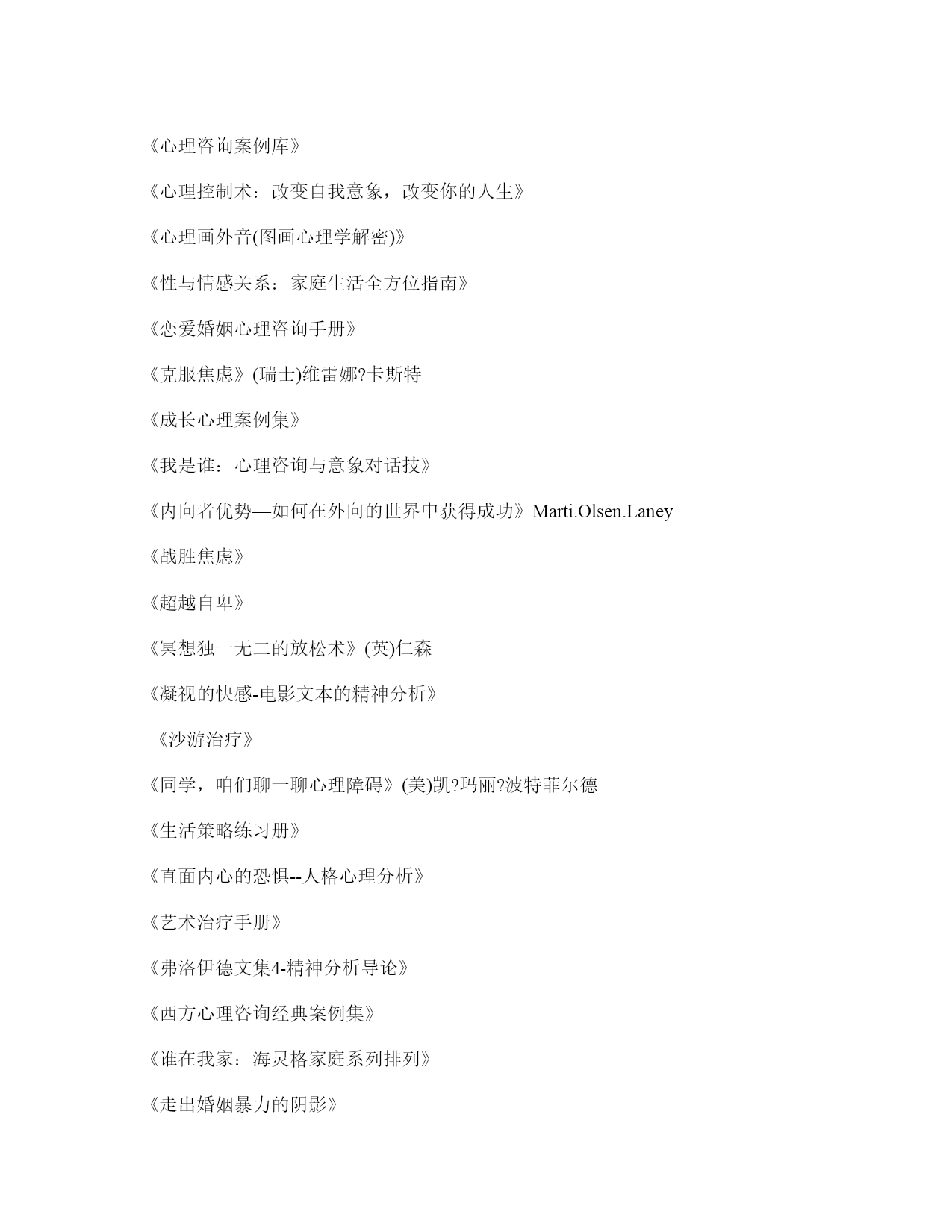 《心理咨询案例库》

《心理控制术：改变自我意象，改变你的人生》

《心理画外音(图画心理学解密)》

《性与情感关系：家庭生活全方位指南》

《恋爱婚姻心理咨询手册》

《克服焦虑》(瑞士)维雷娜?卡斯特

《成长心理案例集》

《我是谁：心理咨询与意象对话技》

《内向者优势—如何在外向的世界中获得成功》Marti.Olsen.Laney

《战胜焦虑》

《超越自卑》

《冥想独一无二的放松术》(英)仁森

《凝视的快感-电影文本的精神分析》

《沙游治疗》

《同学，咱们聊一聊心理障碍》(美)凯?玛丽?波特菲尔德

《生活策略练习册》

《直面内心的恐惧--人格心理分析》

《艺术治疗手册》

《弗洛伊德文集4-精神分析导论》

《西方心理咨询经典案例集》

《谁在我家：海灵格家庭系列排列》

《走出婚姻暴力的阴影》